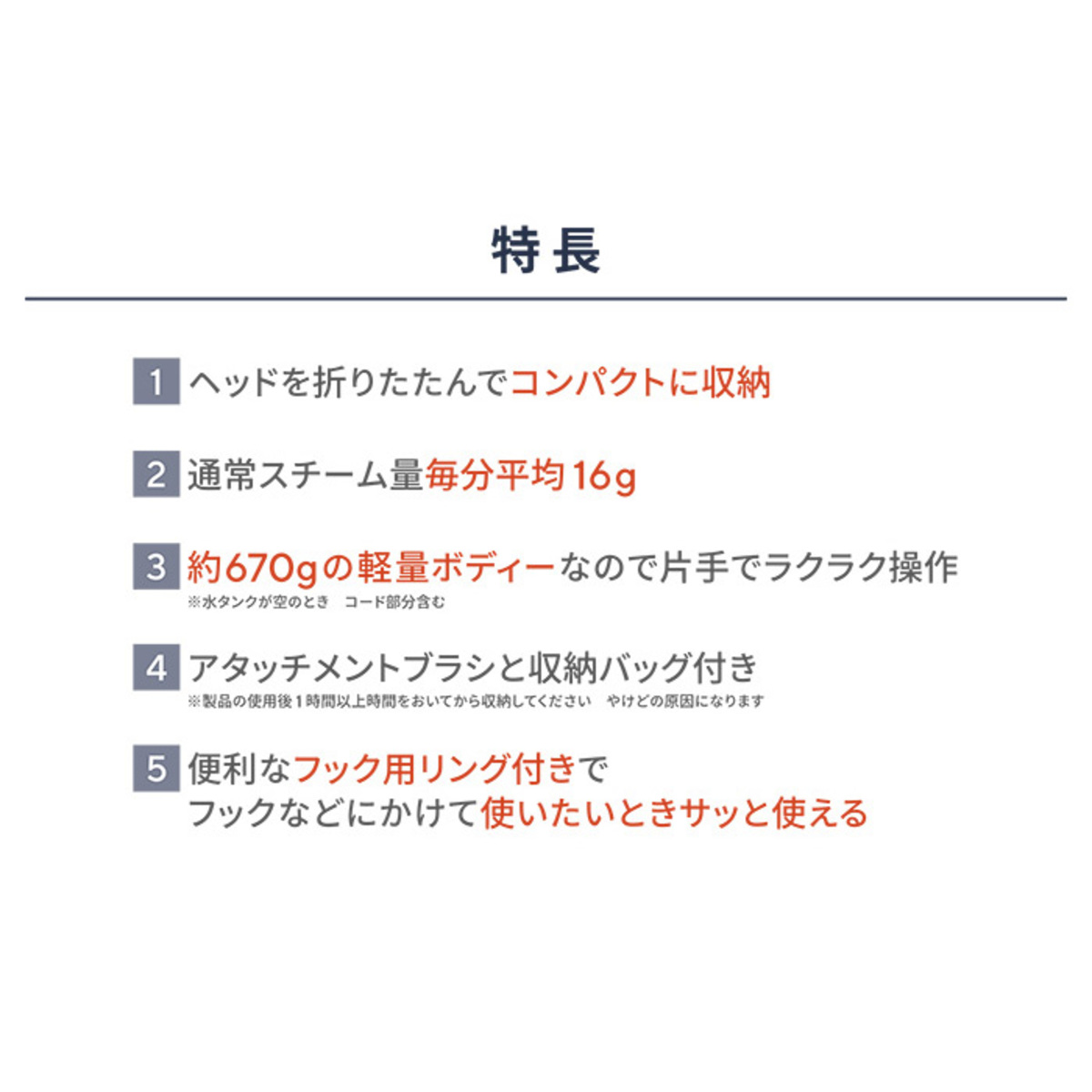 特長

1 ヘッドを折りたたんでコンパクトに収納

2 通常スチーム量毎分平均16g

3 約670gの軽量ボディーなので片手でラクラク操作
※水タンクが空のとき コード部分含む

4 アタッチメントブラシと収納バッグ付き
※製品の使用後1時間以上時間をおいてから収納してください やけどの原因になります

5 便利なフック用リング付きで
フックなどにかけて使いたいときサッと使える